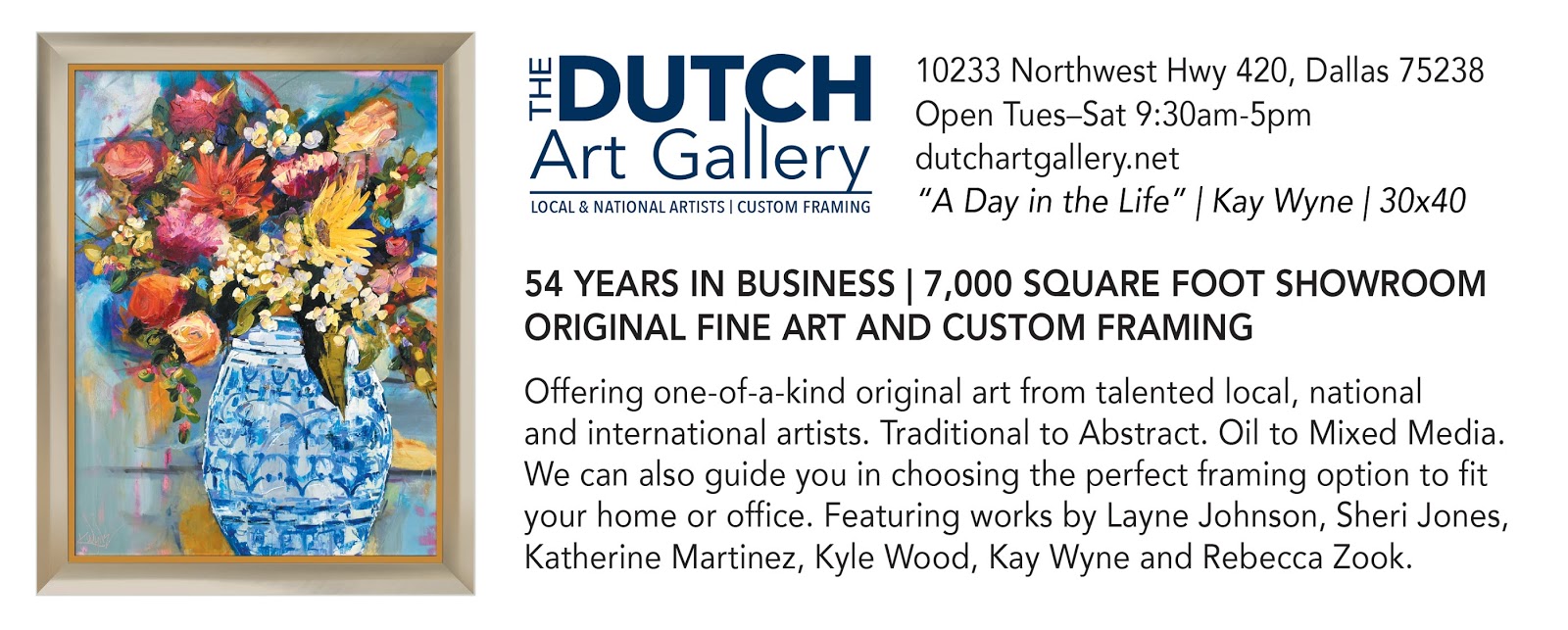 THE DUTCH
Art Gallery
LOCAL & NATIONAL ARTISTS | CUSTOM FRAMING

10233 Northwest Hwy 420, Dallas 75238
Open Tues–Sat 9:30am-5pm
dutchartgallery.net
"A Day in the Life" | Kay Wyne | 30x40

54 YEARS IN BUSINESS | 7,000 SQUARE FOOT SHOWROOM
ORIGINAL FINE ART AND CUSTOM FRAMING

Offering one-of-a-kind original art from talented local, national and international artists. Traditional to Abstract. Oil to Mixed Media. We can also guide you in choosing the perfect framing option to fit your home or office. Featuring works by Layne Johnson, Sheri Jones, Katherine Martinez, Kyle Wood, Kay Wyne and Rebecca Zook.